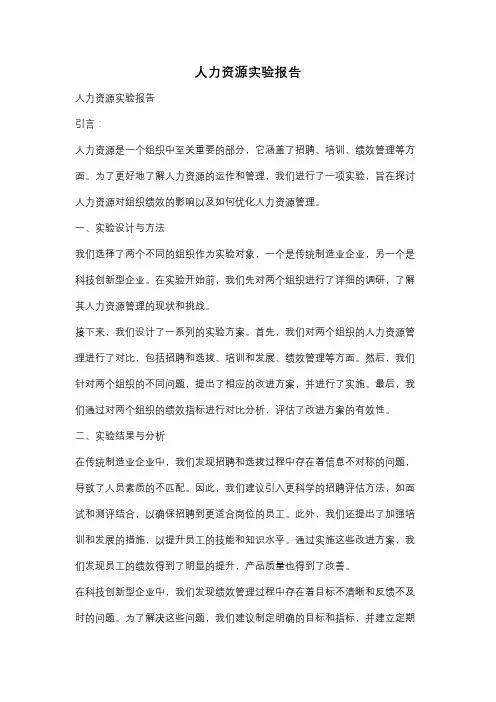 人力资源实验报告

人力资源实验报告

引言：

人力资源是一个组织中至关重要的部分，它涵盖了招聘、培训、绩效管理等方面。为了更好地了解人力资源的运作和管理，我们进行了一项实验，旨在探讨人力资源对组织绩效的影响以及如何优化人力资源管理。

一、实验设计与方法

我们选择了两个不同的组织作为实验对象，一个是传统制造业企业，另一个是科技创新型企业。在实验开始前，我们先对两个组织进行了详细的调研，了解其人力资源管理的现状和挑战。

接下来，我们设计了一系列的实验方案。首先，我们对两个组织的人力资源管理进行了对比，包括招聘和选拔、培训和发展、绩效管理等方面。然后，我们针对两个组织的不同问题，提出了相应的改进方案，并进行了实施。最后，我们通过对两个组织的绩效指标进行对比分析，评估了改进方案的有效性。

二、实验结果与分析

在传统制造业企业中，我们发现招聘和选拔过程中存在着信息不对称的问题，导致了人员素质的不匹配。因此，我们建议引入更科学的招聘评估方法，如面试和测评结合，以确保招聘到更适合岗位的员工。此外，我们还提出了加强培训和发展的措施，以提升员工的技能和知识水平。通过实施这些改进方案，我们发现员工的绩效得到了明显的提升，产品质量也得到了改善。

在科技创新型企业中，我们发现绩效管理过程中存在着目标不清晰和反馈不及时的问题。为了解决这些问题，我们建议制定明确的目标和指标，并建立定期